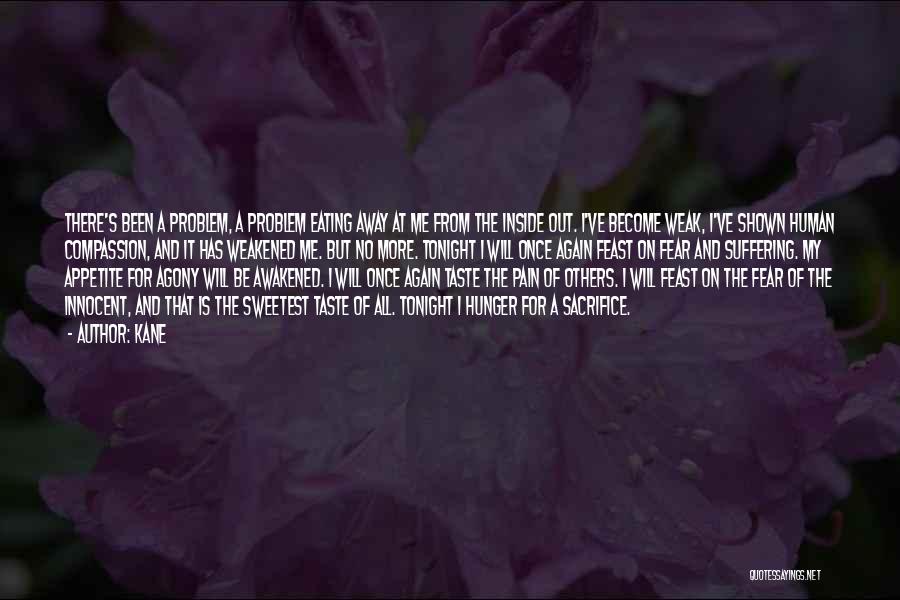 THERE'S BEEN A PROBLEM, A PROBLEM EATING AWAY AT ME FROM THE INSIDE OUT. I'VE BECOME WEAK, I'VE SHOWN HUMAN COMPASSION, AND IT HAS WEAKENED ME. BUT NO MORE. TONIGHT I WILL ONCE AGAIN FEAST ON FEAR AND SUFFERING. MY APPETITE FOR AGONY WILL BE AWAKENED. I WILL ONCE AGAIN TASTE THE PAIN OF OTHERS. I WILL FEAST ON THE FEAR OF THE INNOCENT, AND THAT IS THE SWEETEST TASTE OF ALL. TONIGHT I HUNGER FOR A SACRIFICE.
- AUTHOR: KANE

QUOTESSAYINGS.NET